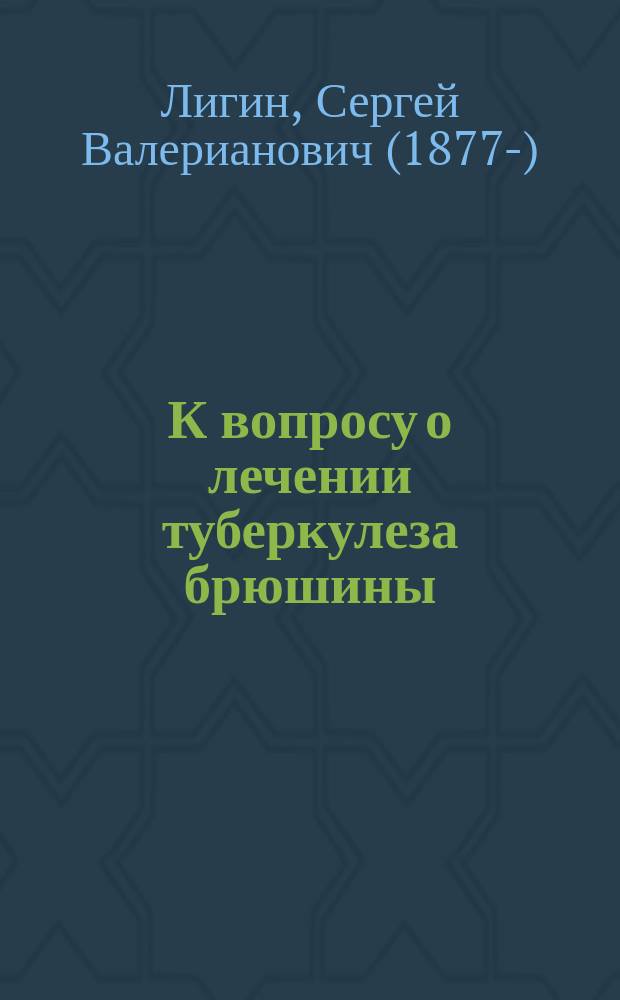 Лигин, Сергей Валерианович (1877-)

К вопросу о лечении туберкулеза брюшины